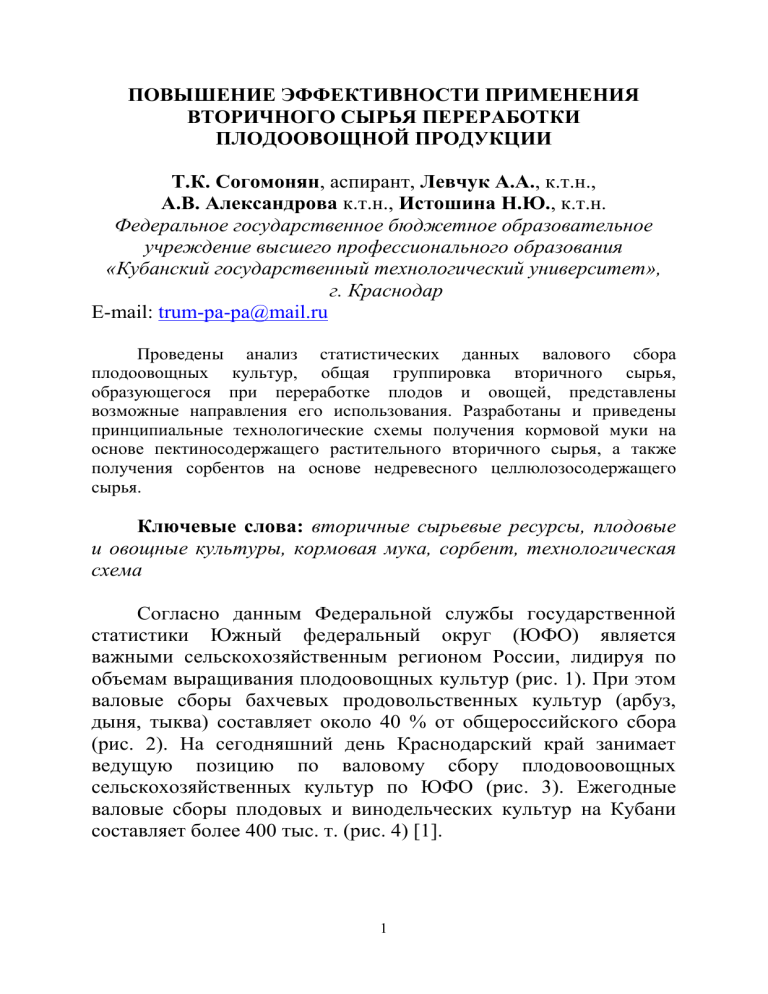 ПОВЫШЕНИЕ ЭФФЕКТИВНОСТИ ПРИМЕНЕНИЯ ВТОРИЧНОГО СЫРЬЯ ПЕРЕРАБОТКИ ПЛОДООВОЩНОЙ ПРОДУКЦИИ

Т.К. Согомонян, аспирант, Левчук А.А., к.т.н., А.В. Александрова к.т.н., Истошина Н.Ю., к.т.н.
Федеральное государственное бюджетное образовательное учреждение высшего профессионального образования «Кубанский государственный технологический университет», г. Краснодар
E-mail: trum-pa-pa@mail.ru

Проведены анализ статистических данных валового сбора плодоовощных культур, общая группировка вторичного сырья, образующегося при переработке плодов и овощей, представлены возможные направления его использования. Разработаны и приведены принципиальные технологические схемы получения кормовой муки на основе пектиносодержащего растительного вторичного сырья, а также получения сорбентов на основе недревесного целлюлозосодержащего сырья.

Ключевые слова: вторичные сырьевые ресурсы, плодовые и овощные культуры, кормовая мука, сорбент, технологическая схема

Согласно данным Федеральной службы государственной статистики Южный федеральный округ (ЮФО) является важными сельскохозяйственным регионом России, лидируя по объемам выращивания плодоовощных культур (рис. 1). При этом валовые сборы бахчевых продовольственных культур (арбуз, дыня, тыква) составляет около 40 % от общероссийского сбора (рис. 2). На сегодняшний день Краснодарский край занимает ведущую позицию по валовому сбору плодовоовощных сельскохозяйственных культур по ЮФО (рис. 3). Ежегодные валовые сборы плодовых и винодельческих культур на Кубани составляет более 400 тыс. т. (рис. 4) [1].

1